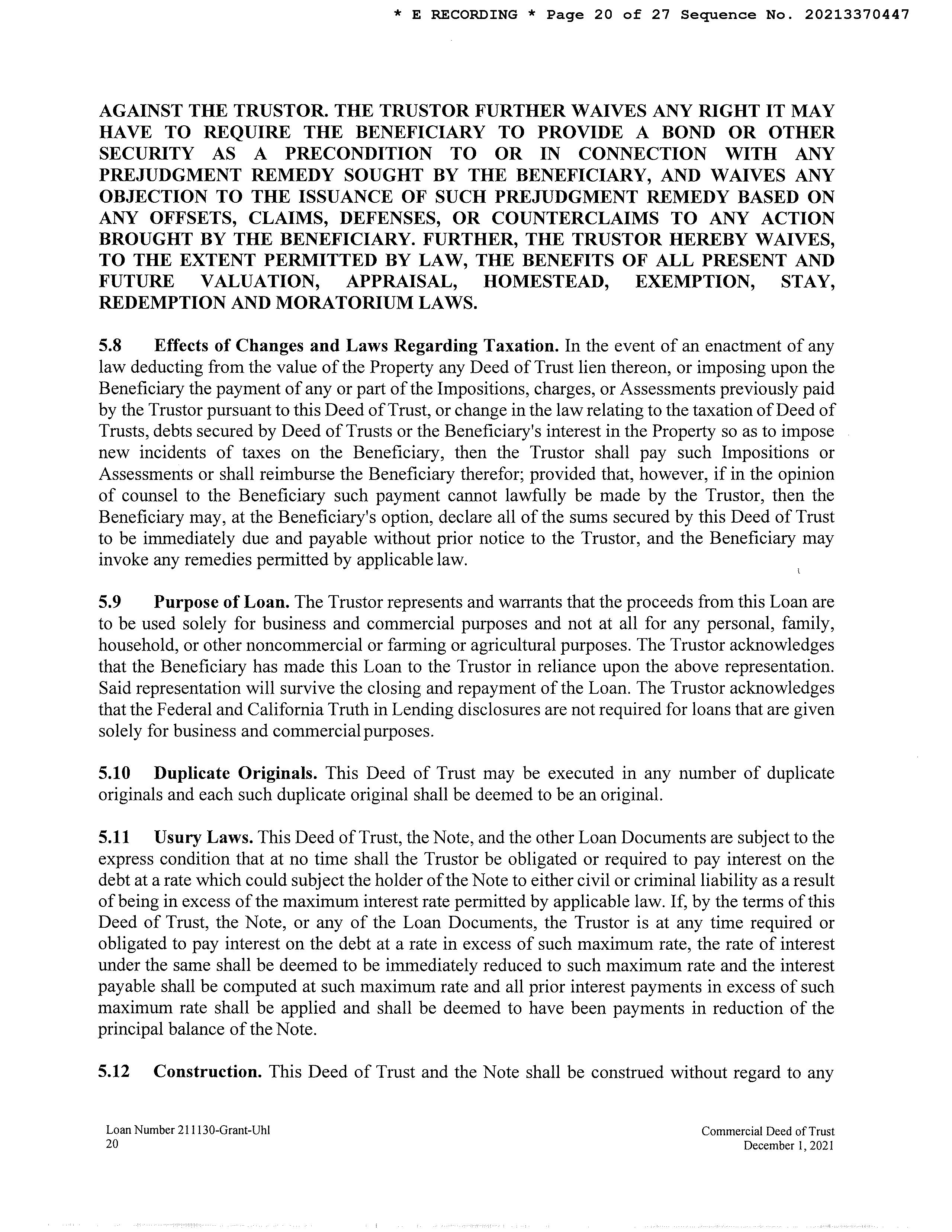 * E RECORDING * Page 20 of 27 Sequence No. 20213370447

AGAINST THE TRUSTOR. THE TRUSTOR FURTHER WAIVES ANY RIGHT IT MAY HAVE TO REQUIRE THE BENEFICIARY TO PROVIDE A BOND OR OTHER SECURITY AS A PRECONDITION TO OR IN CONNECTION WITH ANY PREJUDGMENT REMEDY SOUGHT BY THE BENEFICIARY, AND WAIVES ANY OBJECTION TO THE ISSUANCE OF SUCH PREJUDGMENT REMEDY BASED ON ANY OFFSETS, CLAIMS, DEFENSES, OR COUNTERCLAIMS TO ANY ACTION BROUGHT BY THE BENEFICIARY. FURTHER, THE TRUSTOR HEREBY WAIVES, TO THE EXTENT PERMITTED BY LAW, THE BENEFITS OF ALL PRESENT AND FUTURE VALUATION, APPRAISAL, HOMESTEAD, EXEMPTION, STAY, REDEMPTION AND MORATORIUM LAWS.

5.8 Effects of Changes and Laws Regarding Taxation. In the event of an enactment of any law deducting from the value of the Property any Deed of Trust lien thereon, or imposing upon the Beneficiary the payment of any or part of the Impositions, charges, or Assessments previously paid by the Trustor pursuant to this Deed of Trust, or change in the law relating to the taxation of Deed of Trusts, debts secured by Deed of Trusts or the Beneficiary's interest in the Property so as to impose new incidents of taxes on the Beneficiary, then the Trustor shall pay such Impositions or Assessments or shall reimburse the Beneficiary therefor; provided that, however, if in the opinion of counsel to the Beneficiary such payment cannot lawfully be made by the Trustor, then the Beneficiary may, at the Beneficiary's option, declare all of the sums secured by this Deed of Trust to be immediately due and payable without prior notice to the Trustor, and the Beneficiary may invoke any remedies permitted by applicable law.

5.9 Purpose of Loan. The Trustor represents and warrants that the proceeds from this Loan are to be used solely for business and commercial purposes and not at all for any personal, family, household, or other noncommercial or farming or agricultural purposes. The Trustor acknowledges that the Beneficiary has made this Loan to the Trustor in reliance upon the above representation. Said representation will survive the closing and repayment of the Loan. The Trustor acknowledges that the Federal and California Truth in Lending disclosures are not required for loans that are given solely for business and commercial purposes.

5.10 Duplicate Originals. This Deed of Trust may be executed in any number of duplicate originals and each such duplicate original shall be deemed to be an original.

5.11 Usury Laws. This Deed of Trust, the Note, and the other Loan Documents are subject to the express condition that at no time shall the Trustor be obligated or required to pay interest on the debt at a rate which could subject the holder of the Note to either civil or criminal liability as a result of being in excess of the maximum interest rate permitted by applicable law. If, by the terms of this Deed of Trust, the Note, or any of the Loan Documents, the Trustor is at any time required or obligated to pay interest on the debt at a rate in excess of such maximum rate, the rate of interest under the same shall be deemed to be immediately reduced to such maximum rate and the interest payable shall be computed at such maximum rate and all prior interest payments in excess of such maximum rate shall be applied and shall be deemed to have been payments in reduction of the principal balance of the Note.

5.12 Construction. This Deed of Trust and the Note shall be construed without regard to any

Loan Number 211130-Grant-Uhl
20

Commercial Deed of Trust
December 1, 2021